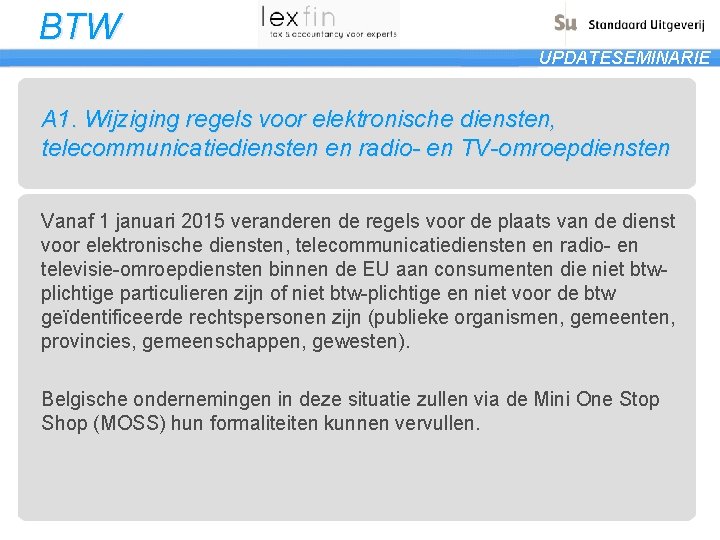 BTW

lexfin
tax & accountancy voor experts

Su Standaard Uitgeverij

UPDATESEMINARIE

A1. Wijziging regels voor elektronische diensten, telecommunicatiediensten en radio- en TV-omroepdiensten

Vanaf 1 januari 2015 veranderen de regels voor de plaats van de dienst voor elektronische diensten, telecommunicatiediensten en radio- en televisie-omroepdiensten binnen de EU aan consumenten die niet btw-plichtige particulieren zijn of niet btw-plichtige en niet voor de btw geïdentificeerde rechtspersonen zijn (publieke organismen, gemeenten, provincies, gemeenschappen, gewesten).

Belgische ondernemingen in deze situatie zullen via de Mini One Stop Shop (MOSS) hun formaliteiten kunnen vervullen.